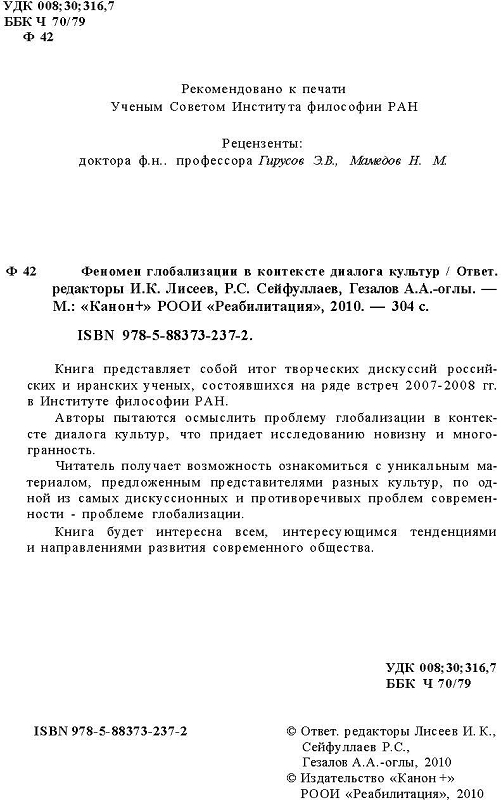 УДК 008;30;316,7
ББК Ч 70/79
Ф 42

Рекомендовано к печати
Ученым Советом Института философии РАН

Рецензенты:
доктора ф.н.. профессора Гирусов Э.В., Мамедов Н. М.

Ф 42 Феномен глобализации в контексте диалога культур / Ответ. редакторы И.К. Лисеев, Р.С. Сейфуллаев, Гезалов А.А.-оглы. — М.: «Канон+» РООИ «Реабилитация», 2010. — 304 с.

ISBN 978-5-88373-237-2.

Книга представляет собой итог творческих дискуссий российских и иранских ученых, состоявшихся на ряде встреч 2007-2008 гг. в Институте философии РАН.

Авторы пытаются осмыслить проблему глобализации в контексте диалога культур, что придает исследованию новизну и многогранность.

Читатель получает возможность ознакомиться с уникальным материалом, предложенным представителями разных культур, по одной из самых дискуссионных и противоречивых проблем современности - проблеме глобализации.

Книга будет интересна всем, интересующимся тенденциями и направлениями развития современного общества.

УДК 008;30;316,7
ББК Ч 70/79

ISBN 978-5-88373-237-2

© Ответ. редакторы Лисеев И. К., Сейфуллаев Р.С., Гезалов А.А.-оглы, 2010
© Издательство «Канон +» РООИ «Реабилитация», 2010